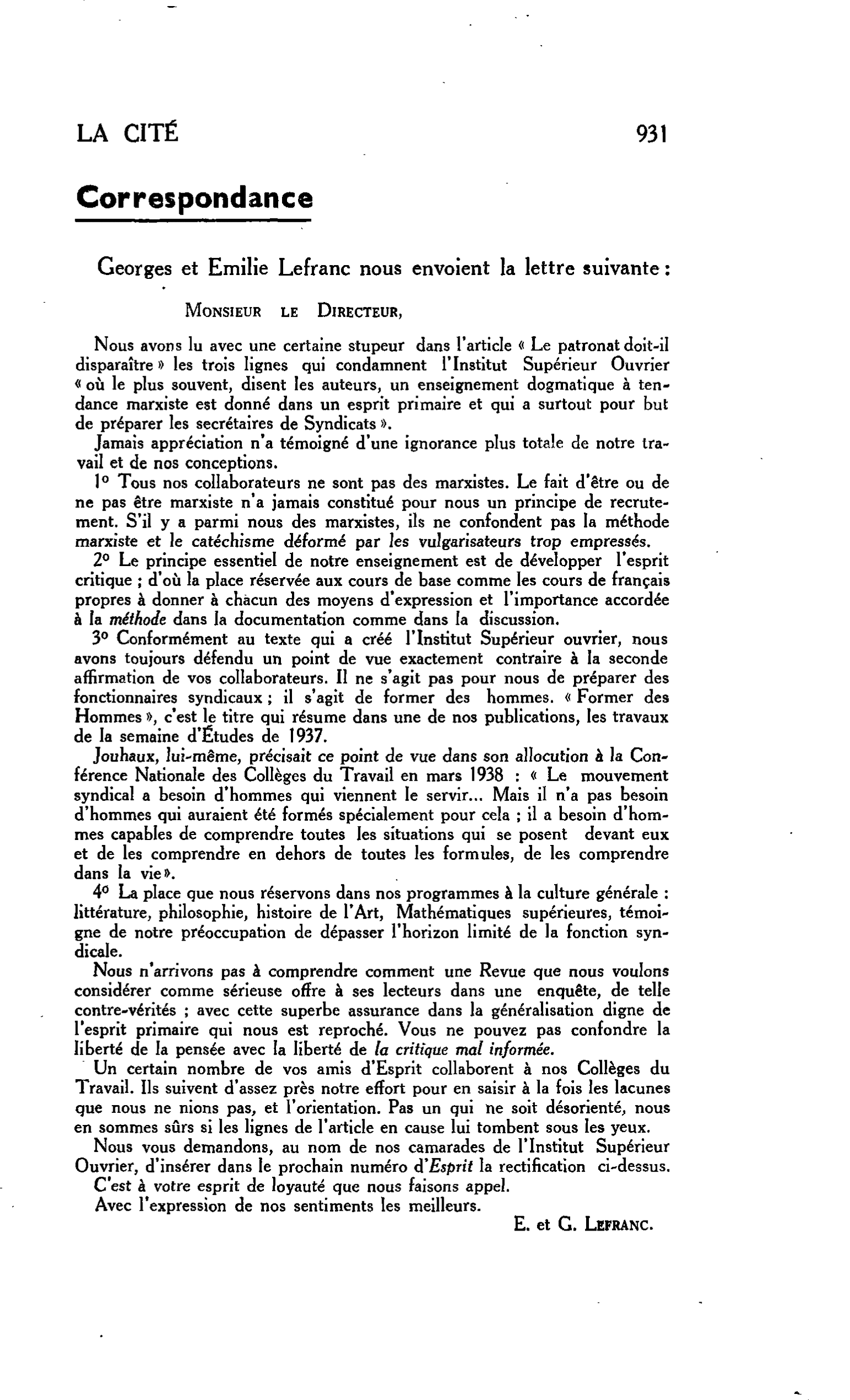 LA CITÉ 931

Correspondance

Georges et Emilie Lefranc nous envoient la lettre suivante :

MONSIEUR LE DIRECTEUR,

Nous avons lu avec une certaine stupeur dans l'article « Le patronat doit-il disparaître » les trois lignes qui condamnent l'Institut Supérieur Ouvrier « où le plus souvent, disent les auteurs, un enseignement dogmatique à tendance marxiste est donné dans un esprit primaire et qui a surtout pour but de préparer les secrétaires de Syndicats ».

Jamais appréciation n'a témoigné d'une ignorance plus totale de notre travail et de nos conceptions.

1° Tous nos collaborateurs ne sont pas des marxistes. Le fait d'être ou de ne pas être marxiste n'a jamais constitué pour nous un principe de recrutement. S'il y a parmi nous des marxistes, ils ne confondent pas la méthode marxiste et le catéchisme déformé par les vulgarisateurs trop empressés.

2° Le principe essentiel de notre enseignement est de développer l'esprit critique ; d'où la place réservée aux cours de base comme les cours de français propres à donner à chacun des moyens d'expression et l'importance accordée à la méthode dans la documentation comme dans la discussion.

3° Conformément au texte qui a créé l'Institut Supérieur ouvrier, nous avons toujours défendu un point de vue exactement contraire à la seconde affirmation de vos collaborateurs. Il ne s'agit pas pour nous de préparer des fonctionnaires syndicaux ; il s'agit de former des hommes. « Former des Hommes », c'est le titre qui résume dans une de nos publications, les travaux de la semaine d'Études de 1937.

Jouhaux, lui-même, précisait ce point de vue dans son allocution à la Conférence Nationale des Collèges du Travail en mars 1938 : « Le mouvement syndical a besoin d'hommes qui viennent le servir... Mais il n'a pas besoin d'hommes qui auraient été formés spécialement pour cela ; il a besoin d'hommes capables de comprendre toutes les situations qui se posent devant eux et de les comprendre en dehors de toutes les formules, de les comprendre dans la vie ».

4° La place que nous réservons dans nos programmes à la culture générale : littérature, philosophie, histoire de l'Art, Mathématiques supérieures, témoigne de notre préoccupation de dépasser l'horizon limité de la fonction syndicale.

Nous n'arrivons pas à comprendre comment une Revue que nous voulons considérer comme sérieuse offre à ses lecteurs dans une enquête, de telle contre-vérités ; avec cette superbe assurance dans la généralisation digne de l'esprit primaire qui nous est reproché. Vous ne pouvez pas confondre la liberté de la pensée avec la liberté de la critique mal informée.

Un certain nombre de vos amis d'Esprit collaborent à nos Collèges du Travail. Ils suivent d'assez près notre effort pour en saisir à la fois les lacunes que nous ne nions pas, et l'orientation. Pas un qui ne soit désorienté, nous en sommes sûrs si les lignes de l'article en cause lui tombent sous les yeux.

Nous vous demandons, au nom de nos camarades de l'Institut Supérieur Ouvrier, d'insérer dans le prochain numéro d'Esprit la rectification ci-dessus.

C'est à votre esprit de loyauté que nous faisons appel.

Avec l'expression de nos sentiments les meilleurs.

E. et G. LEFRANC.